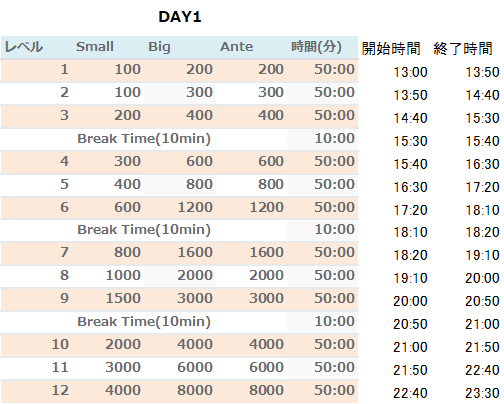 DAY1

| レベル | Small | Big | Ante | 時間(分) | 開始時間 | 終了時間 |
|---|---|---|---|---|---|---|
| 1 | 100 | 200 | 200 | 50:00 | 13:00 | 13:50 |
| 2 | 100 | 300 | 300 | 50:00 | 13:50 | 14:40 |
| 3 | 200 | 400 | 400 | 50:00 | 14:40 | 15:30 |
| Break Time(10min) | | | | 10:00 | 15:30 | 15:40 |
| 4 | 300 | 600 | 600 | 50:00 | 15:40 | 16:30 |
| 5 | 400 | 800 | 800 | 50:00 | 16:30 | 17:20 |
| 6 | 600 | 1200 | 1200 | 50:00 | 17:20 | 18:10 |
| Break Time(10min) | | | | 10:00 | 18:10 | 18:20 |
| 7 | 800 | 1600 | 1600 | 50:00 | 18:20 | 19:10 |
| 8 | 1000 | 2000 | 2000 | 50:00 | 19:10 | 20:00 |
| 9 | 1500 | 3000 | 3000 | 50:00 | 20:00 | 20:50 |
| Break Time(10min) | | | | 10:00 | 20:50 | 21:00 |
| 10 | 2000 | 4000 | 4000 | 50:00 | 21:00 | 21:50 |
| 11 | 3000 | 6000 | 6000 | 50:00 | 21:50 | 22:40 |
| 12 | 4000 | 8000 | 8000 | 50:00 | 22:40 | 23:30 |